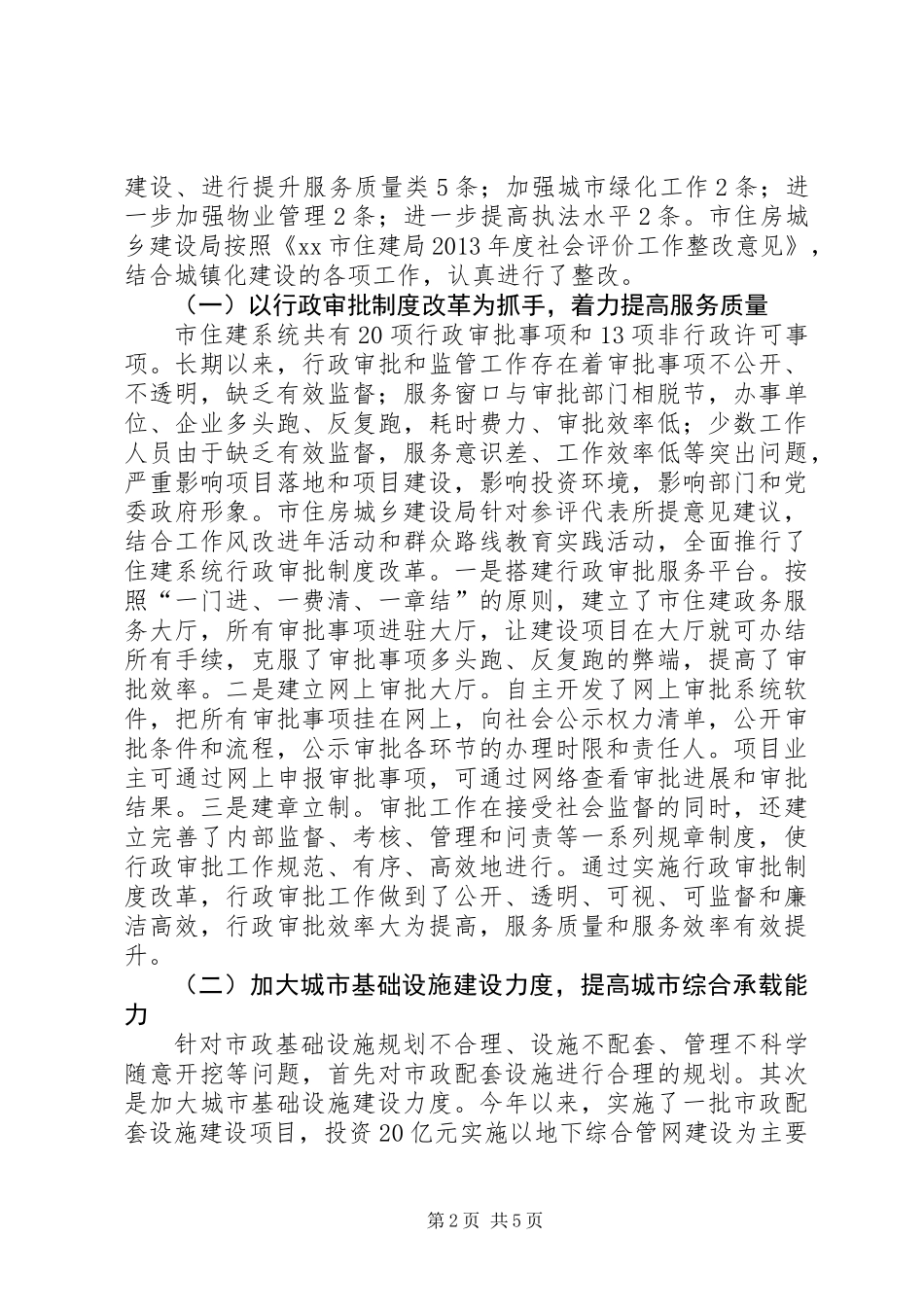 建设、进行提升服务质量类 5 条；加强城市绿化工作 2 条；进一步加强物业管理 2 条；进一步提高执法水平 2 条。市住房城乡建设局按照《xx 市住建局 2013 年度社会评价工作整改意见》，结合城镇化建设的各项工作，认真进行了整改。

（一）以行政审批制度改革为抓手，着力提高服务质量

市住建系统共有 20 项行政审批事项和 13 项非行政许可事项。长期以来，行政审批和监管工作存在着审批事项不公开、不透明，缺乏有效监督；服务窗口与审批部门相脱节，办事单位、企业多头跑、反复跑，耗时费力、审批效率低；少数工作人员由于缺乏有效监督，服务意识差、工作效率低等突出问题，严重影响项目落地和项目建设，影响投资环境，影响部门和党委政府形象。市住房城乡建设局针对参评代表所提意见建议，结合工作风改进年活动和群众路线教育实践活动，全面推行了住建系统行政审批制度改革。一是搭建行政审批服务平台。按照“一门进、一费清、一章结”的原则，建立了市住建政务服务大厅，所有审批事项进驻大厅，让建设项目在大厅就可办结所有手续，克服了审批事项多头跑、反复跑的弊端，提高了审批效率。二是建立网上审批大厅。自主开发了网上审批系统软件，把所有审批事项挂在网上，向社会公示权力清单，公开审批条件和流程，公示审批各环节的办理时限和责任人。项目业主可通过网上申报审批事项，可通过网络查看审批进展和审批结果。三是建章立制。审批工作在接受社会监督的同时，还建立完善了内部监督、考核、管理和问责等一系列规章制度，使行政审批工作规范、有序、高效地进行。通过实施行政审批制度改革，行政审批工作做到了公开、透明、可视、可监督和廉洁高效，行政审批效率大为提高，服务质量和服务效率有效提升。

（二）加大城市基础设施建设力度，提高城市综合承载能力

针对市政基础设施规划不合理、设施不配套、管理不科学随意开挖等问题，首先对市政配套设施进行合理的规划。其次是加大城市基础设施建设力度。今年以来，实施了一批市政配套设施建设项目，投资 20 亿元实施以地下综合管网建设为主要

第 2 页 共 5 页